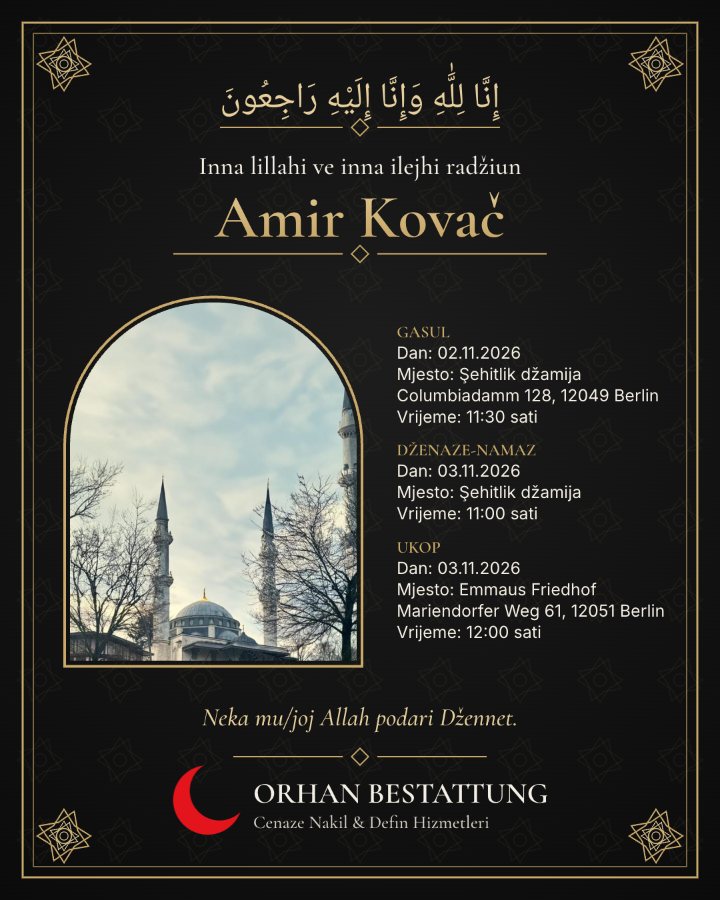 إِنَّا لِلَّهِ وَإِنَّا إِلَيْهِ رَاجِعُونَ

Inna lillahi ve inna ilejhi radžiun

Amir Kovač

GASUL
Dan: 02.11.2026
Mjesto: Şehitlik džamija
Columbiadamm 128, 12049 Berlin
Vrijeme: 11:30 sati

DŽENAZE-NAMAZ
Dan: 03.11.2026
Mjesto: Şehitlik džamija
Vrijeme: 11:00 sati

UKOP
Dan: 03.11.2026
Mjesto: Emmaus Friedhof
Mariendorfer Weg 61, 12051 Berlin
Vrijeme: 12:00 sati

Neka mu/joj Allah podari Džennet.

ORHAN BESTATTUNG
Cenaze Nakil & Defin Hizmetleri